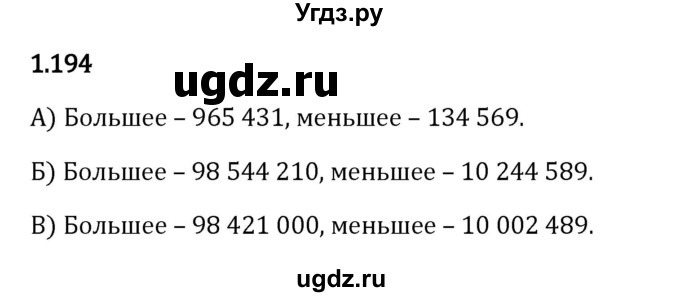 Угдз.ру

1.194

ugdz.ru

А) Большее – 965 431, меньшее – 134 569.

Б) Большее – 98 544 210, меньшее – 10 244 589.

В) Большее – 98 421 000, меньшее – 10 002 489.

ugdz.ru